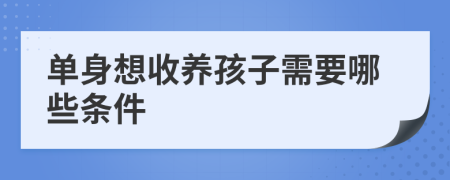 单身想收养孩子需要哪些条件